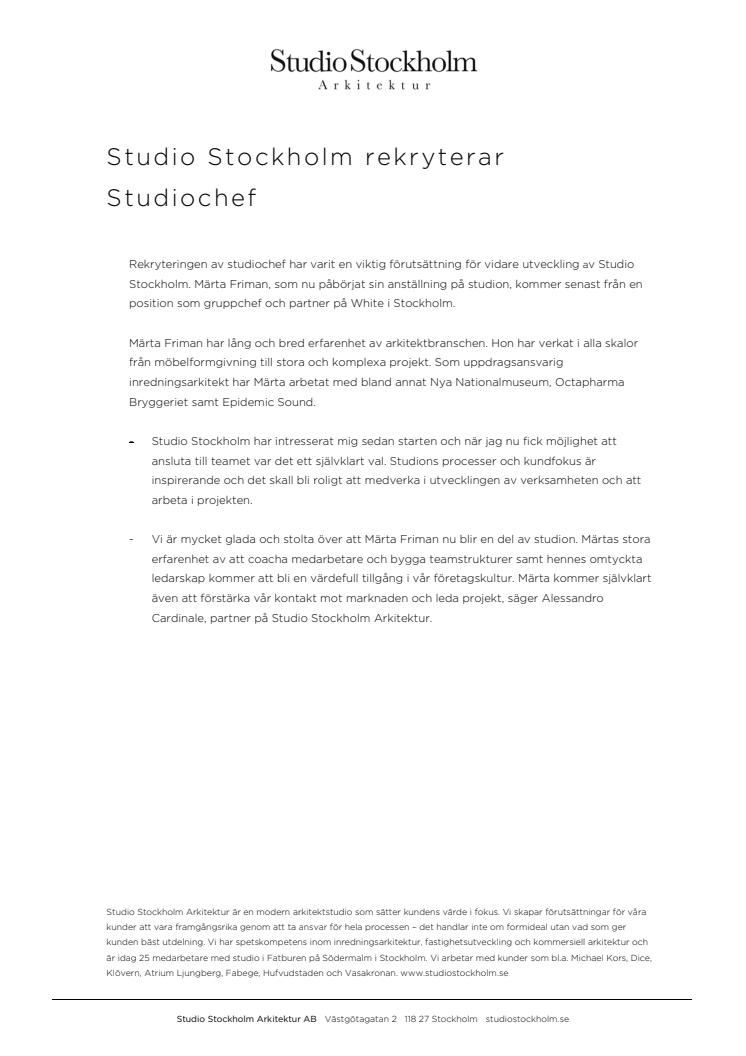 Studio Stockholm
Arkitektur

Studio Stockholm rekryterar Studiochef

Rekryteringen av studiochef har varit en viktig förutsättning för vidare utveckling av Studio Stockholm. Märta Friman, som nu påbörjat sin anställning på studion, kommer senast från en position som gruppchef och partner på White i Stockholm.

Märta Friman har lång och bred erfarenhet av arkitektbranschen. Hon har verkat i alla skalor från möbelformgivning till stora och komplexa projekt. Som uppdragsansvarig inredningsarkitekt har Märta arbetat med bland annat Nya Nationalmuseum, Octapharma Bryggeriet samt Epidemic Sound.

- Studio Stockholm har intresserat mig sedan starten och när jag nu fick möjlighet att ansluta till teamet var det ett självklart val. Studions processer och kundfokus är inspirerande och det skall bli roligt att medverka i utvecklingen av verksamheten och att arbeta i projekten.

- Vi är mycket glada och stolta över att Märta Friman nu blir en del av studion. Märtas stora erfarenhet av att coacha medarbetare och bygga teamstrukturer samt hennes omtyckta ledarskap kommer att bli en värdefull tillgång i vår företagskultur. Märta kommer självklart även att förstärka vår kontakt mot marknaden och leda projekt, säger Alessandro Cardinale, partner på Studio Stockholm Arkitektur.

Studio Stockholm Arkitektur är en modern arkitektstudio som sätter kundens värde i fokus. Vi skapar förutsättningar för våra kunder att vara framgångsrika genom att ta ansvar för hela processen – det handlar inte om formideal utan vad som ger kunden bäst utdelning. Vi har spetskompetens inom inredningsarkitektur, fastighetsutveckling och kommersiell arkitektur och är idag 25 medarbetare med studio i Fatburen på Södermalm i Stockholm. Vi arbetar med kunder som bl.a. Michael Kors, Dice, Klövern, Atrium Ljungberg, Fabege, Hufvudstaden och Vasakronan. www.studiostockholm.se

Studio Stockholm Arkitektur AB Västgötagatan 2 118 27 Stockholm studiostockholm.se